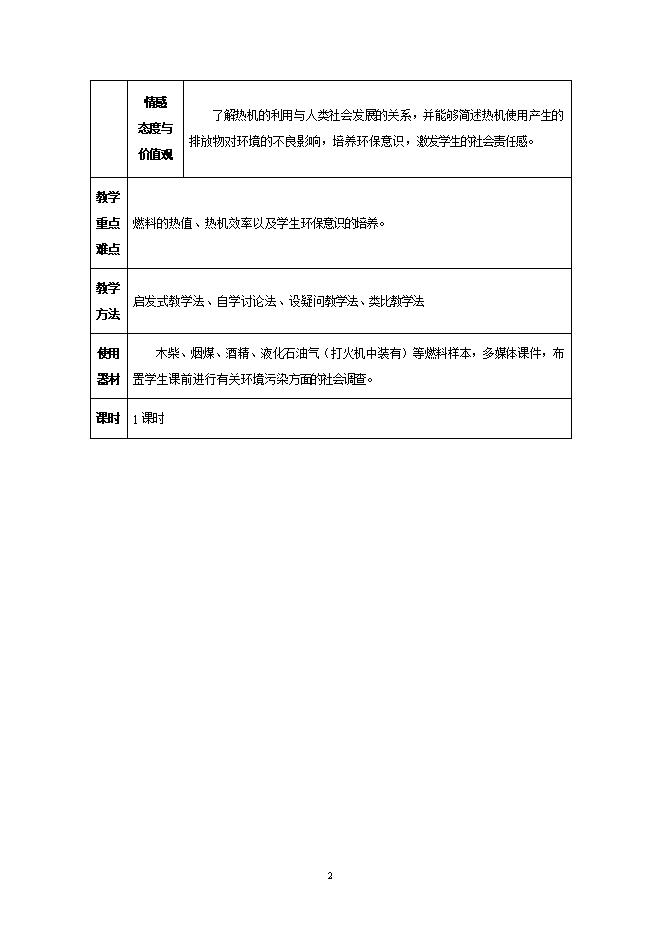 |  | 情感态度与价值观 | 了解热机的利用与人类社会发展的关系，并能够简述热机使用产生的排放物对环境的不良影响，培养环保意识，激发学生的社会责任感。 |
|---|---|---|
| 教学重点难点 | 燃料的热值、热机效率以及学生环保意识的培养。 | |
| 教学方法 | 启发式教学法、自学讨论法、设疑问教学法、类比教学法 | |
| 使用器材 | 木柴、烟煤、酒精、液化石油气（打火机中装有）等燃料样本，多媒体课件，布置学生课前进行有关环境污染方面的社会调查。 | |
| 课时 | 1 课时 | |

2